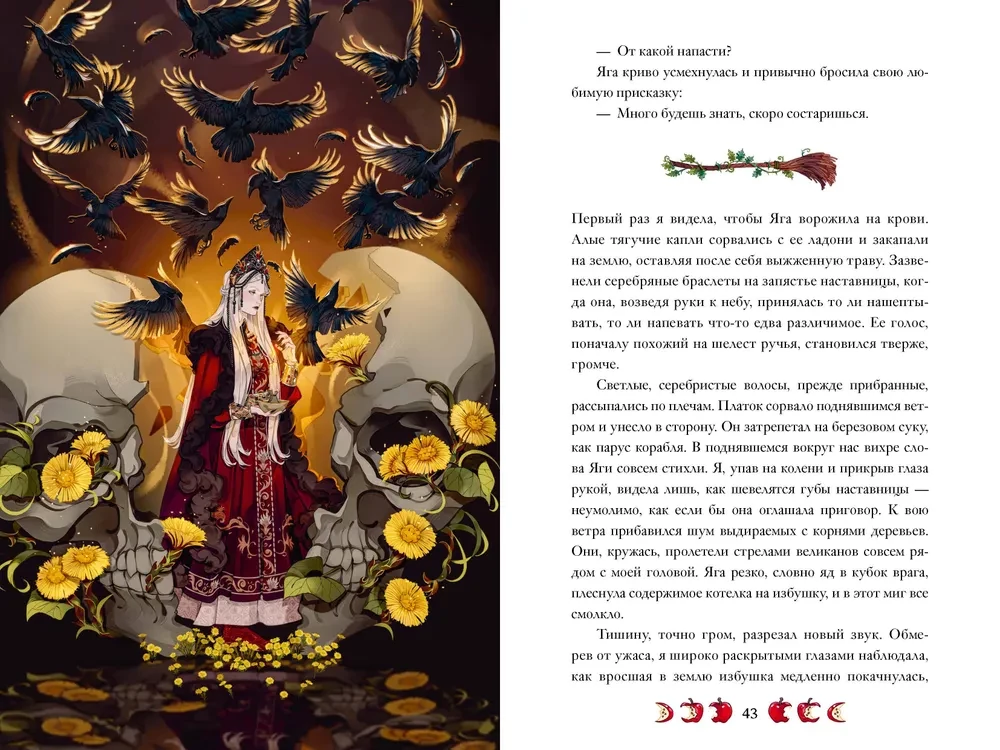 — От какой напасти?

Яга криво усмехнулась и привычно бросила свою любимую присказку:

— Много будешь знать, скоро состаришься.

Первый раз я видела, чтобы Яга ворожила на крови. Алые тягучие капли сорвались с ее ладони и закапали на землю, оставляя после себя выжженную траву. Зазвенели серебряные браслеты на запястье наставницы, когда она, возведя руки к небу, принялась то ли нашептывать, то ли напевать что-то едва различимое. Ее голос, поначалу похожий на шелест ручья, становился тверже, громче.

Светлые, серебристые волосы, прежде прибранные, рассыпались по плечам. Платок сорвало поднявшимся ветром и унесло в сторону. Он затрепетал на березовом суку, как парус корабля. В поднявшемся вокруг нас вихре слова Яги совсем стихли. Я, упав на колени и прикрыв глаза рукой, видела лишь, как шевелятся губы наставницы — неумолимо, как если бы она оглашала приговор. К вою ветра прибавился шум выдираемых с корнями деревьев. Они, кружась, пролетели стрелами великанов совсем рядом с моей головой. Яга резко, словно яд в кубок врага, плеснула содержимое котелка на избушку, и в этот миг все смолкло.

Тишину, точно гром, разрезал новый звук. Обмерев от ужаса, я широко раскрытыми глазами наблюдала, как вросшая в землю избушка медленно покачнулась,

43